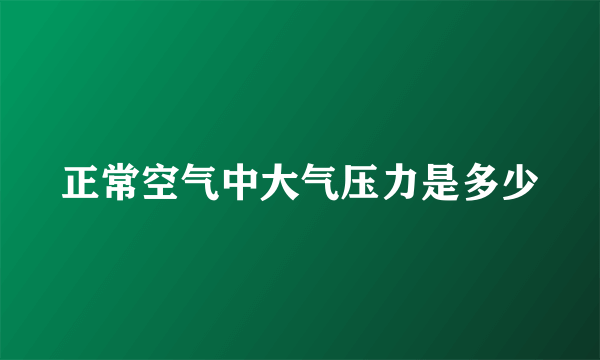 正常空气中大气压力是多少